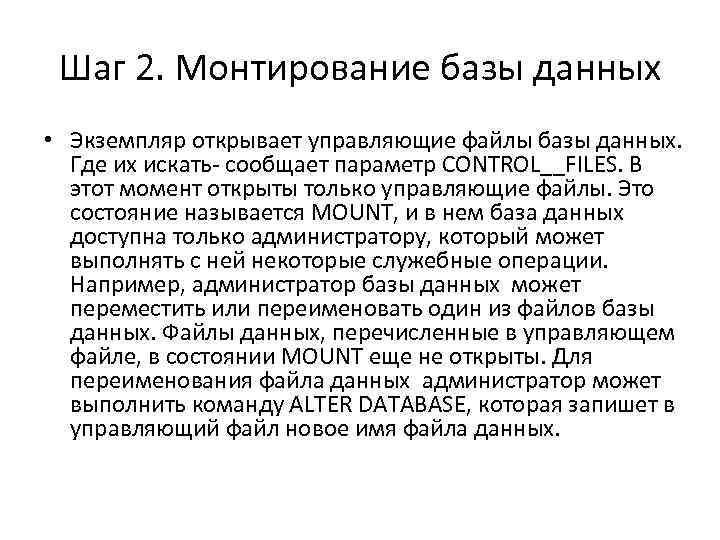 Шаг 2. Монтирование базы данных

• Экземпляр открывает управляющие файлы базы данных. Где их искать- сообщает параметр CONTROL__FILES. В этот момент открыты только управляющие файлы. Это состояние называется MOUNT, и в нем база данных доступна только администратору, который может выполнять с ней некоторые служебные операции. Например, администратор базы данных может переместить или переименовать один из файлов базы данных. Файлы данных, перечисленные в управляющем файле, в состоянии MOUNT еще не открыты. Для переименования файла данных администратор может выполнить команду ALTER DATABASE, которая запишет в управляющий файл новое имя файла данных.